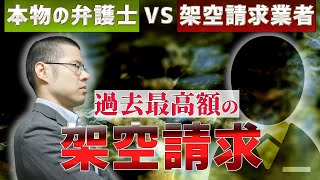 本物の弁護士 VS 架空請求業者

過去最高額の

架空請求